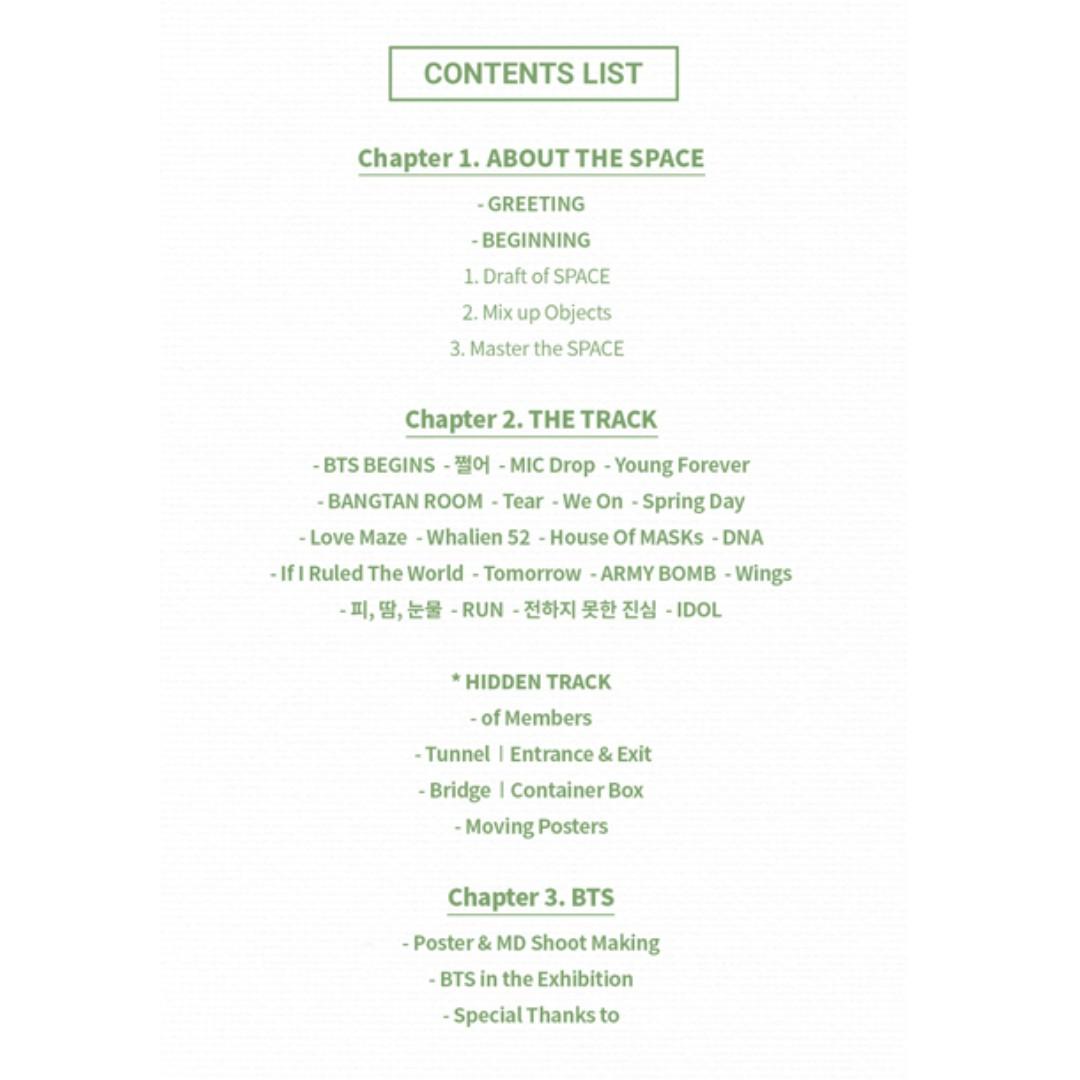 CONTENTS LIST

Chapter 1. ABOUT THE SPACE

- GREETING
- BEGINNING
1. Draft of SPACE
2. Mix up Objects
3. Master the SPACE

Chapter 2. THE TRACK

- BTS BEGINS - 쩔어 - MIC Drop - Young Forever
- BANGTAN ROOM - Tear - We On - Spring Day
- Love Maze - Whalien 52 - House Of MASKs - DNA
- If I Ruled The World - Tomorrow - ARMY BOMB - Wings
- 피, 땀, 눈물 - RUN - 전하지 못한 진심 - IDOL

* HIDDEN TRACK
- of Members
- Tunnel | Entrance & Exit
- Bridge | Container Box
- Moving Posters

Chapter 3. BTS

- Poster & MD Shoot Making
- BTS in the Exhibition
- Special Thanks to